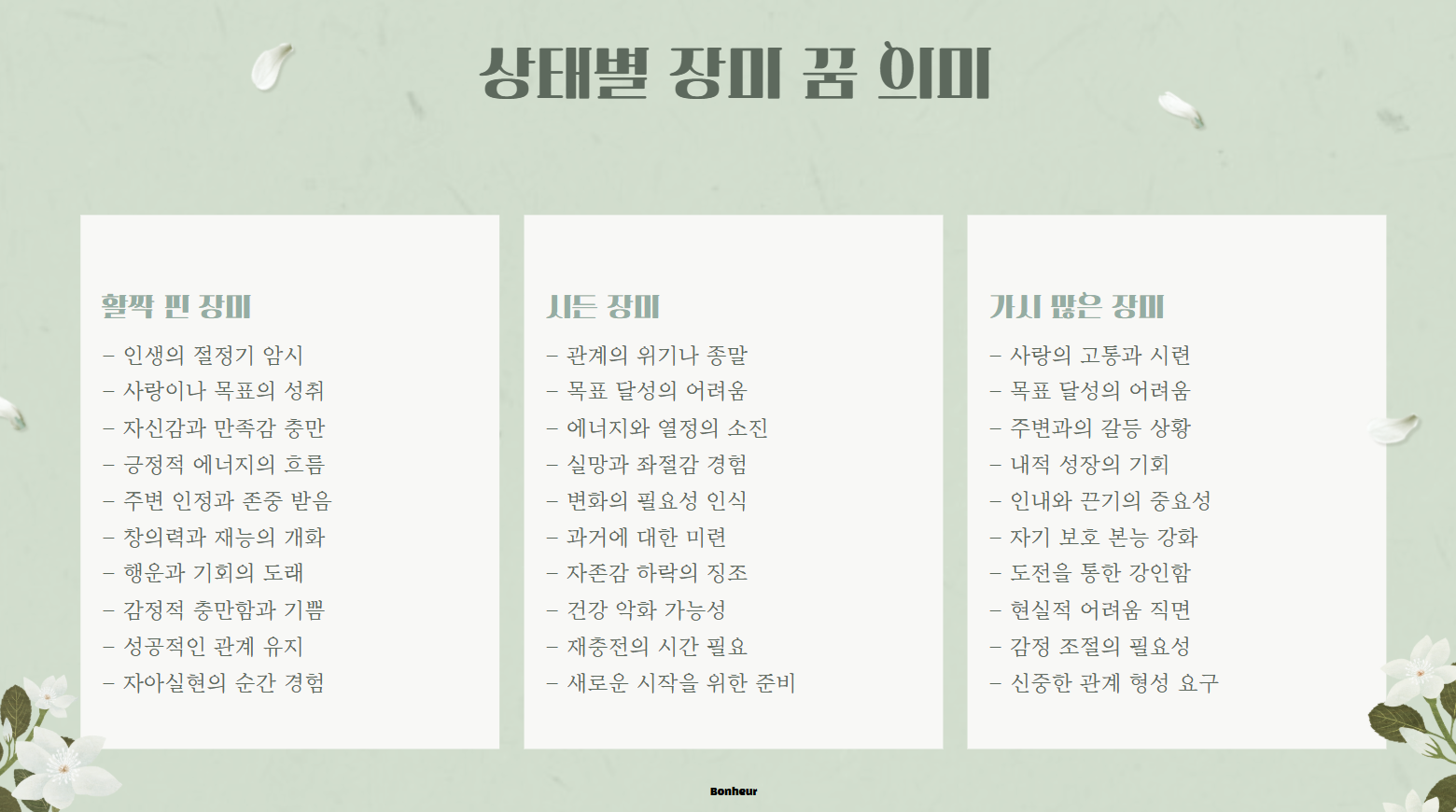 상태별 장미 꿈 의미

활짝 핀 장미

- 인생의 절정기 암시
- 사랑이나 목표의 성취
- 자신감과 만족감 충만
- 긍정적 에너지의 흐름
- 주변 인정과 존중 받음
- 창의력과 재능의 개화
- 행운과 기회의 도래
- 감정적 충만함과 기쁨
- 성공적인 관계 유지
- 자아실현의 순간 경험

시든 장미

- 관계의 위기나 종말
- 목표 달성의 어려움
- 에너지와 열정의 소진
- 실망과 좌절감 경험
- 변화의 필요성 인식
- 과거에 대한 미련
- 자존감 하락의 징조
- 건강 악화 가능성
- 재충전의 시간 필요
- 새로운 시작을 위한 준비

가시 많은 장미

- 사랑의 고통과 시련
- 목표 달성의 어려움
- 주변과의 갈등 상황
- 내적 성장의 기회
- 인내와 끈기의 중요성
- 자기 보호 본능 강화
- 도전을 통한 강인함
- 현실적 어려움 직면
- 감정 조절의 필요성
- 신중한 관계 형성 요구

Bonheur